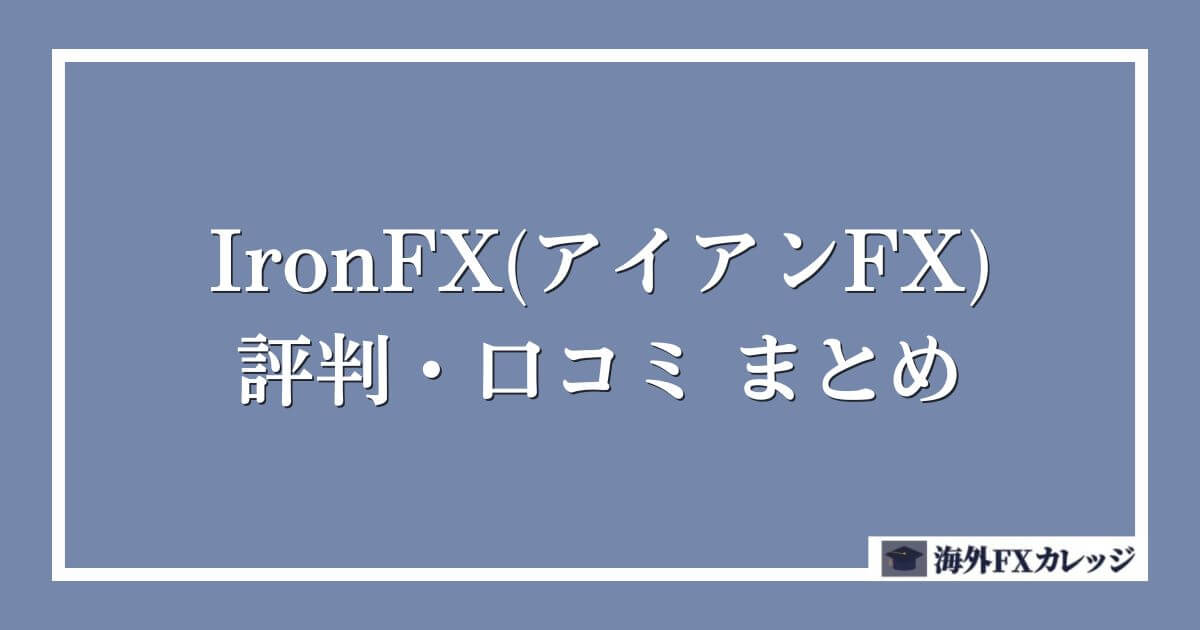 IronFX(アイアンFX)
評判・口コミ まとめ

海外FXカレッジ